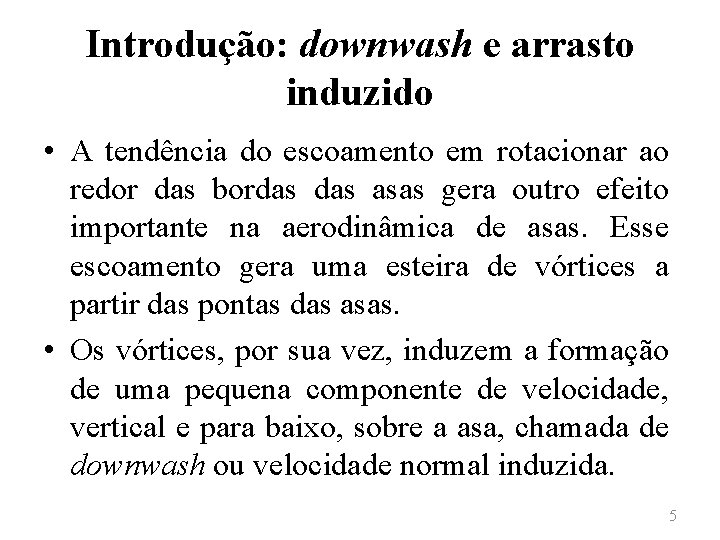 Introdução: downwash e arrasto induzido

• A tendência do escoamento em rotacionar ao redor das bordas das asas gera outro efeito importante na aerodinâmica de asas. Esse escoamento gera uma esteira de vórtices a partir das pontas das asas.

• Os vórtices, por sua vez, induzem a formação de uma pequena componente de velocidade, vertical e para baixo, sobre a asa, chamada de downwash ou velocidade normal induzida.

5